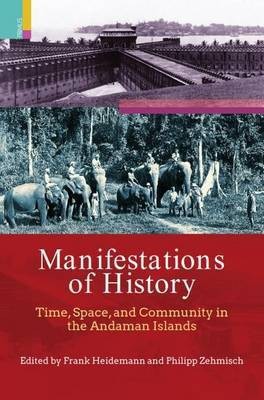 Manifestations of History

Time, Space, and Community in the Andaman Islands

Edited by Frank Heidemann and Philipp Zehmisch